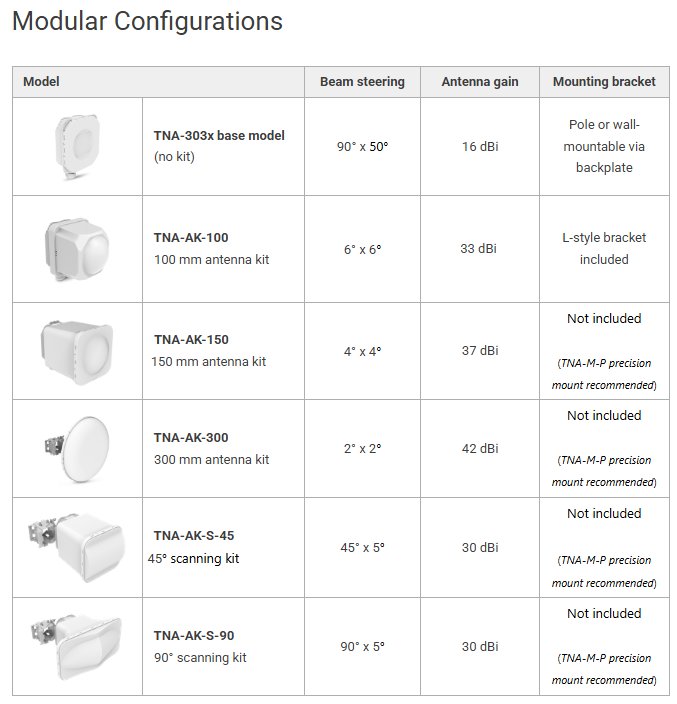 Modular Configurations

| Model | | Beam steering | Antenna gain | Mounting bracket |
|---|---|---|---|---|
| | TNA-303x base model (no kit) | 90° x 50° | 16 dBi | Pole or wall-mountable via backplate |
| | TNA-AK-100 100 mm antenna kit | 6° x 6° | 33 dBi | L-style bracket included |
| | TNA-AK-150 150 mm antenna kit | 4° x 4° | 37 dBi | Not included (TNA-M-P precision mount recommended) |
| | TNA-AK-300 300 mm antenna kit | 2° x 2° | 42 dBi | Not included (TNA-M-P precision mount recommended) |
| | TNA-AK-S-45 45° scanning kit | 45° x 5° | 30 dBi | Not included (TNA-M-P precision mount recommended) |
| | TNA-AK-S-90 90° scanning kit | 90° x 5° | 30 dBi | Not included (TNA-M-P precision mount recommended) |